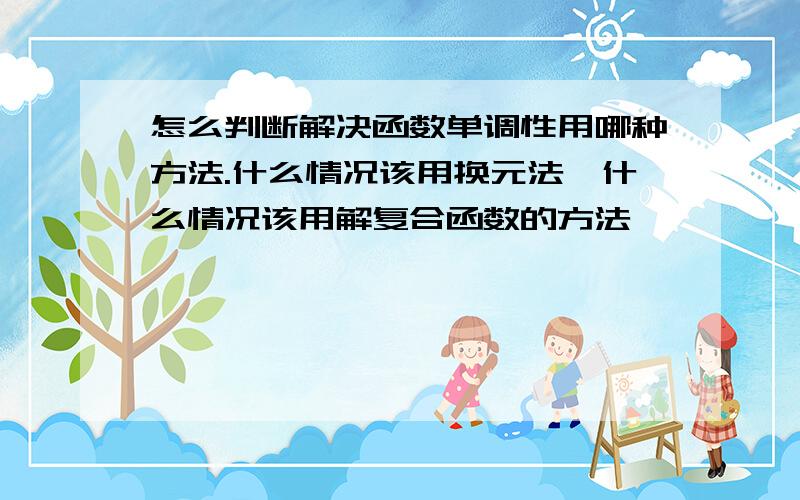 怎么判断解决函数单调性用哪种方法.什么情况该用换元法，什么情况该用解复合函数的方法